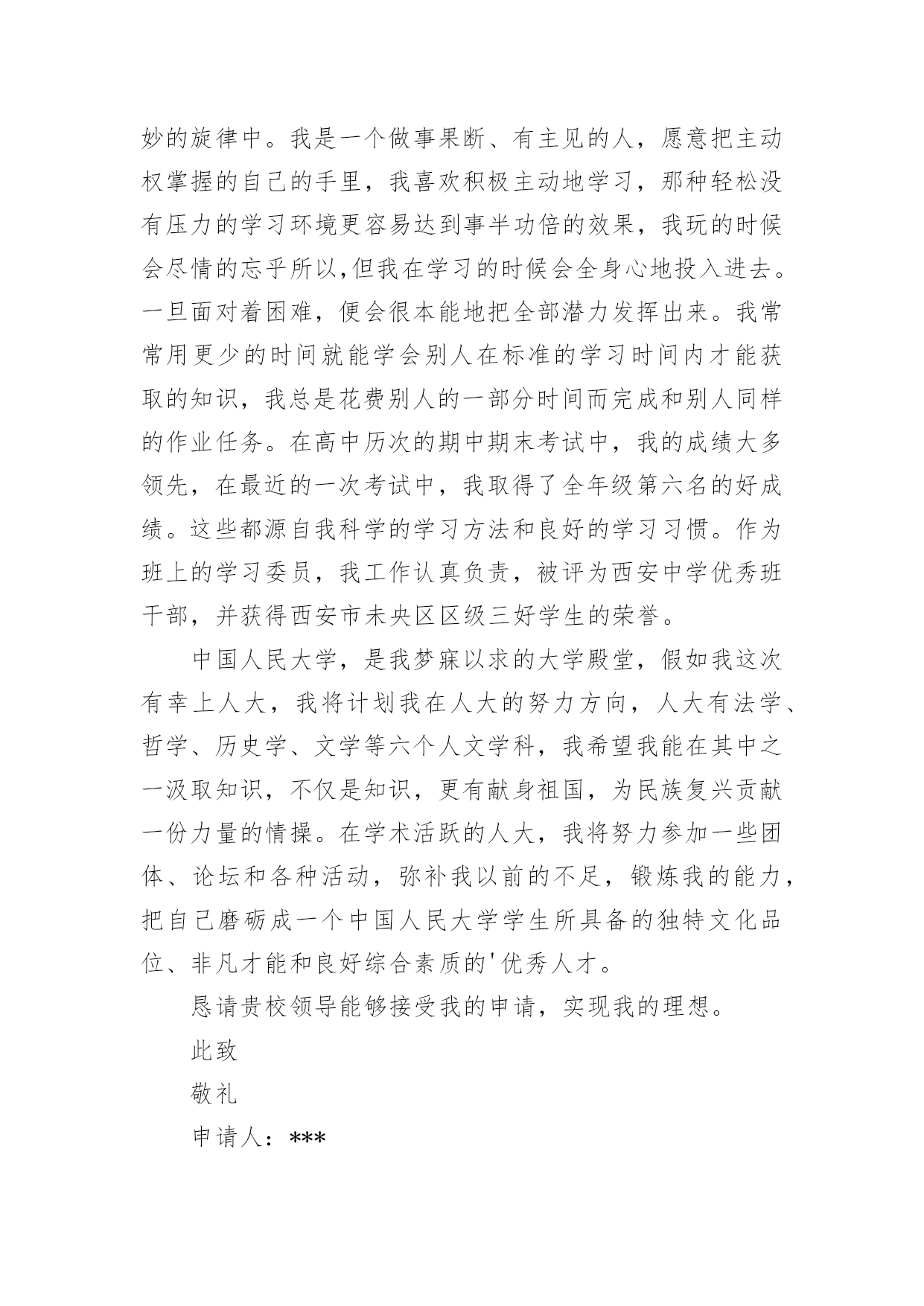 妙的旋律中。我是一个做事果断、有主见的人，愿意把主动权掌握的自己的手里，我喜欢积极主动地学习，那种轻松没有压力的学习环境更容易达到事半功倍的效果，我玩的时候会尽情的忘乎所以,但我在学习的时候会全身心地投入进去。一旦面对着困难，便会很本能地把全部潜力发挥出来。我常常用更少的时间就能学会别人在标准的学习时间内才能获取的知识，我总是花费别人的一部分时间而完成和别人同样的作业任务。在高中历次的期中期末考试中，我的成绩大多领先，在最近的一次考试中，我取得了全年级第六名的好成绩。这些都源自我科学的学习方法和良好的学习习惯。作为班上的学习委员，我工作认真负责，被评为西安中学优秀班干部，并获得西安市未央区区级三好学生的荣誉。

中国人民大学，是我梦寐以求的大学殿堂，假如我这次有幸上人大，我将计划我在人大的努力方向，人大有法学、哲学、历史学、文学等六个人文学科，我希望我能在其中之一汲取知识，不仅是知识，更有献身祖国，为民族复兴贡献一份力量的情操。在学术活跃的人大，我将努力参加一些团体、论坛和各种活动，弥补我以前的不足，锻炼我的能力，把自己磨砺成一个中国人民大学学生所具备的独特文化品位、非凡才能和良好综合素质的'优秀人才。

恳请贵校领导能够接受我的申请，实现我的理想。

此致

敬礼

申请人：***